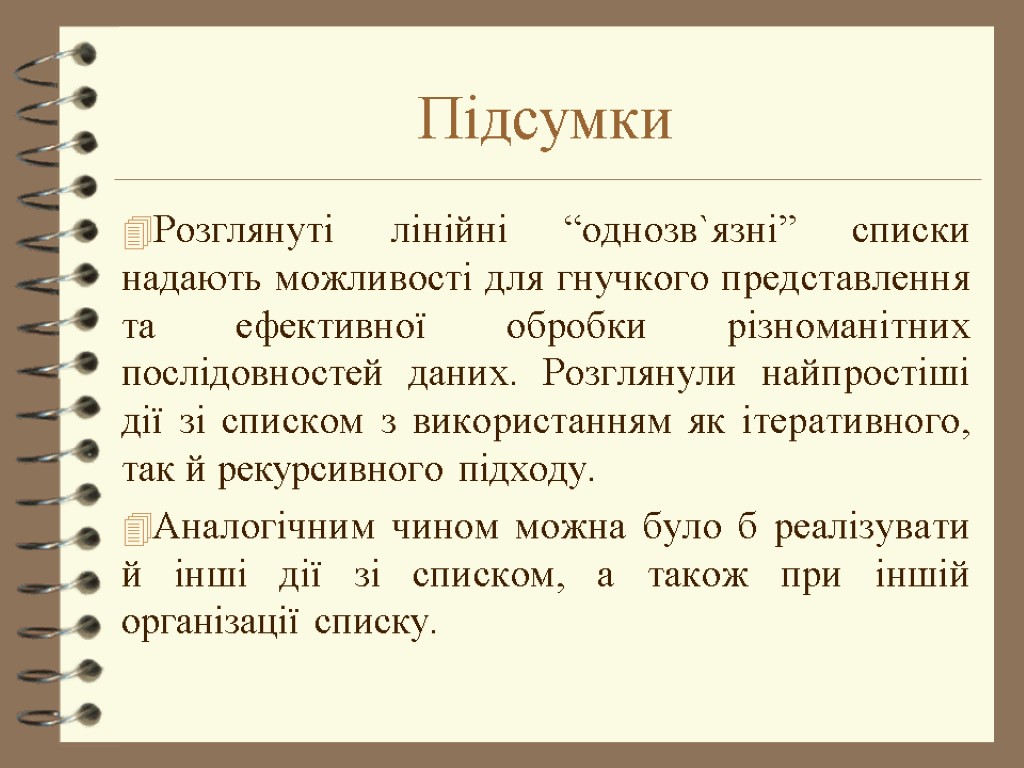 Підсумки

Розглянуті лінійні “однозв`язні” списки надають можливості для гнучкого представлення та ефективної обробки різноманітних послідовностей даних. Розглянули найпростіші дії зі списком з використанням як ітеративного, так й рекурсивного підходу.

Аналогічним чином можна було б реалізувати й інші дії зі списком, а також при іншій організації списку.